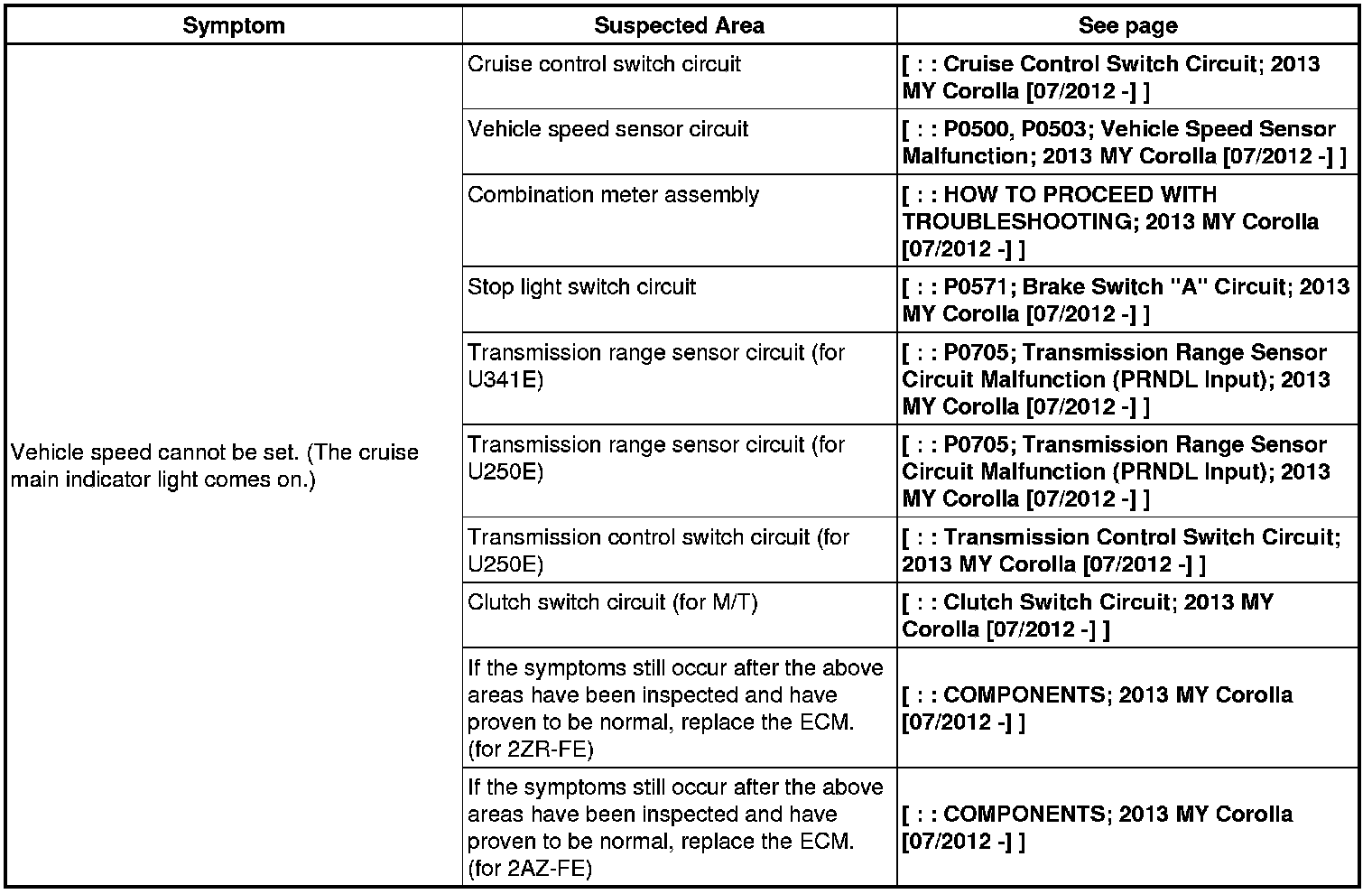 | Symptom | Suspected Area | See page |
|---|---|---|
| Vehicle speed cannot be set. (The cruise main indicator light comes on.) | Cruise control switch circuit | [ : : Cruise Control Switch Circuit; 2013 MY Corolla [07/2012 -] ] |
| | Vehicle speed sensor circuit | [ : : P0500, P0503; Vehicle Speed Sensor Malfunction; 2013 MY Corolla [07/2012 -] ] |
| | Combination meter assembly | [ : : HOW TO PROCEED WITH TROUBLESHOOTING; 2013 MY Corolla [07/2012 -] ] |
| | Stop light switch circuit | [ : : P0571; Brake Switch "A" Circuit; 2013 MY Corolla [07/2012 -] ] |
| | Transmission range sensor circuit (for U341E) | [ : : P0705; Transmission Range Sensor Circuit Malfunction (PRNDL Input); 2013 MY Corolla [07/2012 -] ] |
| | Transmission range sensor circuit (for U250E) | [ : : P0705; Transmission Range Sensor Circuit Malfunction (PRNDL Input); 2013 MY Corolla [07/2012 -] ] |
| | Transmission control switch circuit (for U250E) | [ : : Transmission Control Switch Circuit; 2013 MY Corolla [07/2012 -] ] |
| | Clutch switch circuit (for M/T) | [ : : Clutch Switch Circuit; 2013 MY Corolla [07/2012 -] ] |
| | If the symptoms still occur after the above areas have been inspected and have proven to be normal, replace the ECM. (for 2ZR-FE) | [ : : COMPONENTS; 2013 MY Corolla [07/2012 -] ] |
| | If the symptoms still occur after the above areas have been inspected and have proven to be normal, replace the ECM. (for 2AZ-FE) | [ : : COMPONENTS; 2013 MY Corolla [07/2012 -] ] |